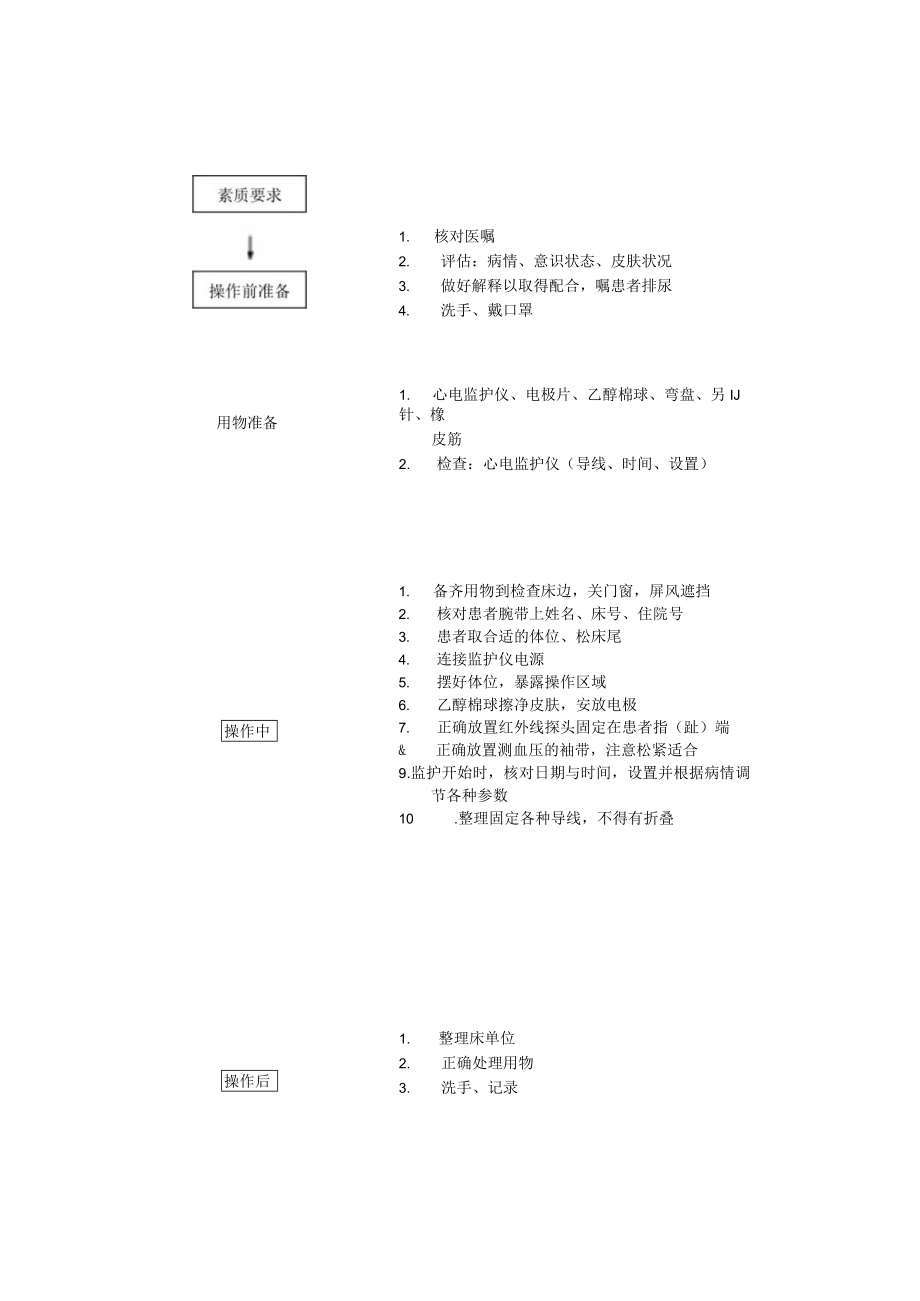 素质要求

操作前准备

1. 核对医嘱
2. 评估：病情、意识状态、皮肤状况
3. 做好解释以取得配合，嘱患者排尿
4. 洗手、戴口罩

用物准备

1. 心电监护仪、电极片、乙醇棉球、弯盘、另 IJ 针、橡皮筋
2. 检查：心电监护仪（导线、时间、设置）

操作中

1. 备齐用物到检查床边，关门窗，屏风遮挡
2. 核对患者腕带上姓名、床号、住院号
3. 患者取合适的体位、松床尾
4. 连接监护仪电源
5. 摆好体位，暴露操作区域
6. 乙醇棉球擦净皮肤，安放电极
7. 正确放置红外线探头固定在患者指（趾）端
& 正确放置测血压的袖带，注意松紧适合
9.监护开始时，核对日期与时间，设置并根据病情调节各种参数
10 .整理固定各种导线，不得有折叠

操作后

1. 整理床单位
2. 正确处理用物
3. 洗手、记录